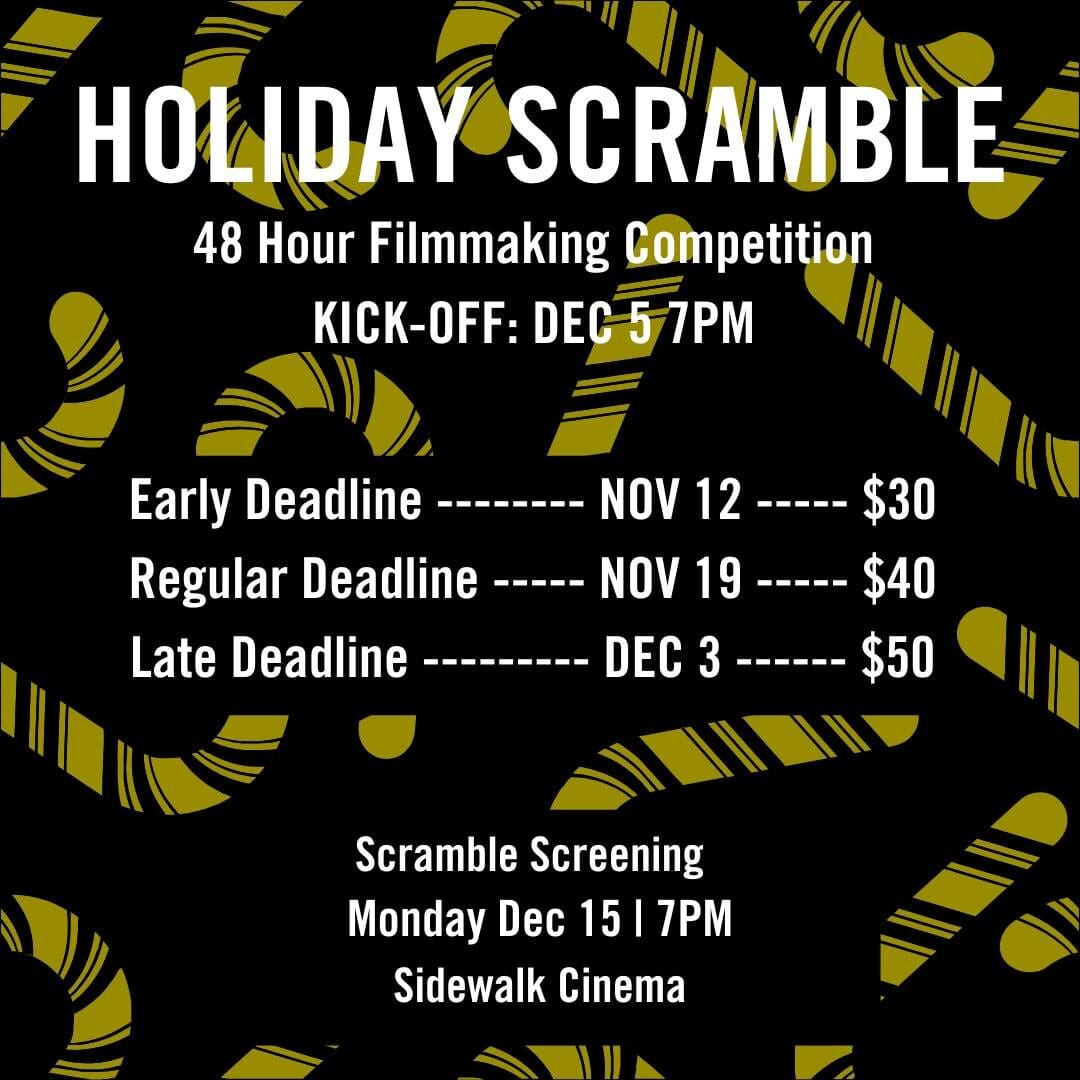 HOLIDAY SCRAMBLE

48 Hour Filmmaking Competition
KICK-OFF: DEC 5 7PM

Early Deadline -------- NOV 12 ----- $30
Regular Deadline ----- NOV 19 ----- $40
Late Deadline --------- DEC 3 ------ $50

Scramble Screening
Monday Dec 15 | 7PM
Sidewalk Cinema